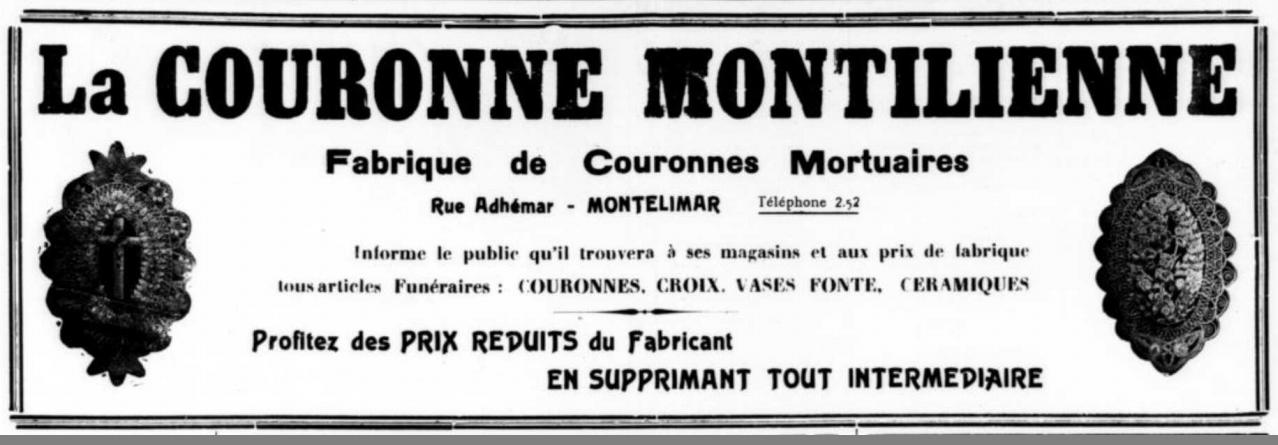 La COURONNE MONTILIENNE

Fabrique de Couronnes Mortuaires

Rue Adhémar - MONTELIMAR Téléphone 2.52

Informe le public qu'il trouvera à ses magasins et aux prix de fabrique tous articles Funéraires : COURONNES, CROIX, VASES FONTE, CERAMIQUES

Profitez des PRIX REDUITS du Fabricant

EN SUPPRIMANT TOUT INTERMEDIAIRE